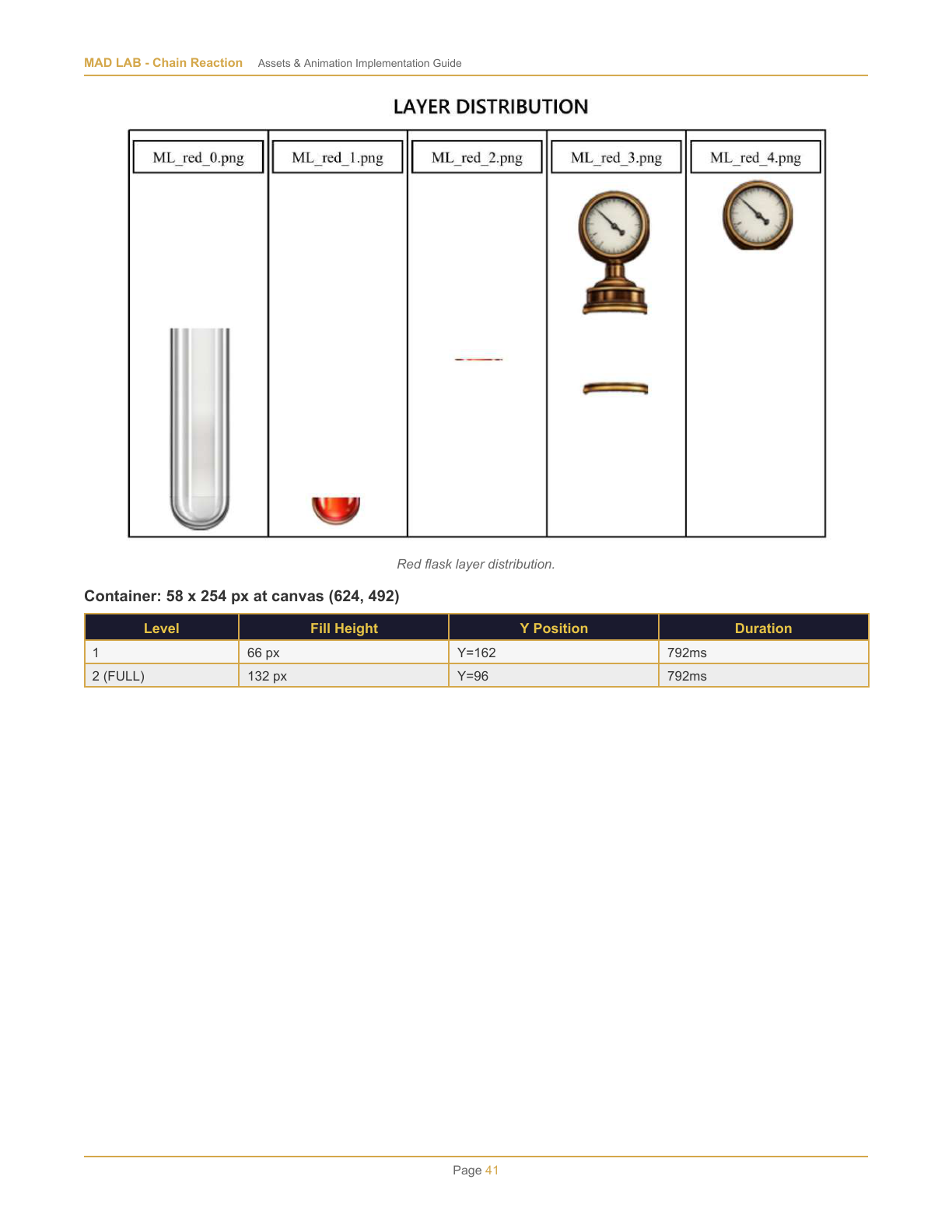 MAD LAB - Chain Reaction Assets & Animation Implementation Guide

LAYER DISTRIBUTION

ML_red_0.png

ML_red_1.png

ML_red_2.png

ML_red_3.png

ML_red_4.png

Red flask layer distribution.

Container: 58 x 254 px at canvas (624, 492)

| Level | Fill Height | Y Position | Duration |
|---|---|---|---|
| 1 | 66 px | Y=162 | 792ms |
| 2 (FULL) | 132 px | Y=96 | 792ms |

Page 41